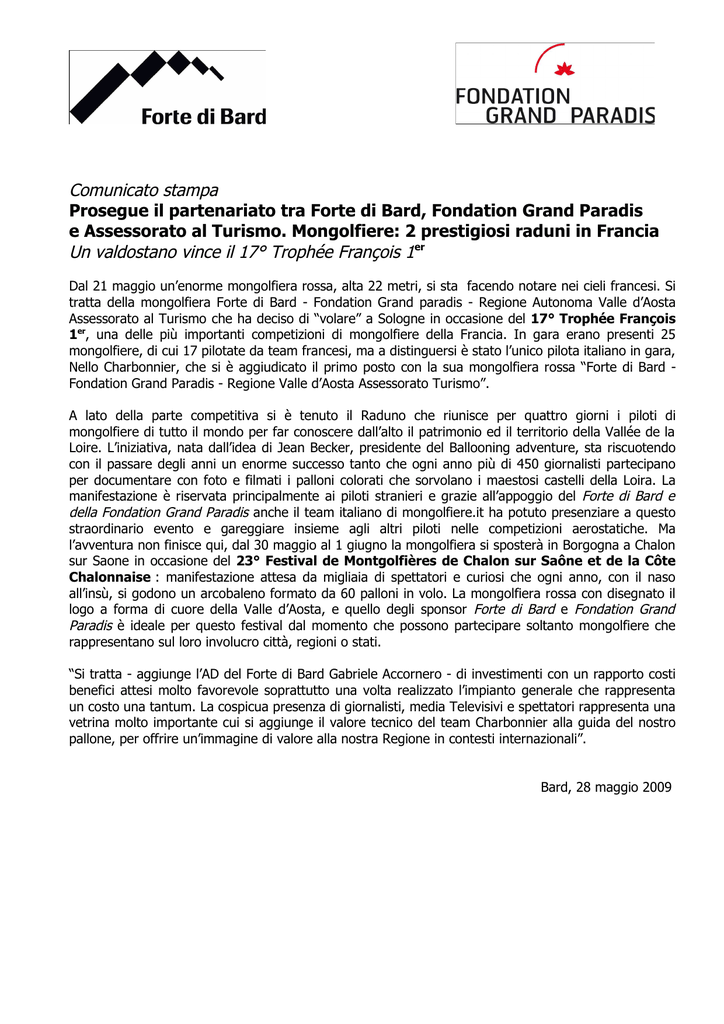 Forte di Bard

FONDATION GRAND PARADIS

Comunicato stampa
Prosegue il partenariato tra Forte di Bard, Fondation Grand Paradis e Assessorato al Turismo. Mongolfiere: 2 prestigiosi raduni in Francia
Un valdostano vince il 17° Trophée François 1$^{er}$

Dal 21 maggio un'enorme mongolfiera rossa, alta 22 metri, si sta facendo notare nei cieli francesi. Si tratta della mongolfiera Forte di Bard - Fondation Grand paradis - Regione Autonoma Valle d'Aosta Assessorato al Turismo che ha deciso di "volare" a Sologne in occasione del 17° Trophée François 1$^{er}$, una delle più importanti competizioni di mongolfiere della Francia. In gara erano presenti 25 mongolfiere, di cui 17 pilotate da team francesi, ma a distinguersi è stato l'unico pilota italiano in gara, Nello Charbonnier, che si è aggiudicato il primo posto con la sua mongolfiera rossa "Forte di Bard - Fondation Grand Paradis - Regione Valle d'Aosta Assessorato Turismo".

A lato della parte competitiva si è tenuto il Raduno che riunisce per quattro giorni i piloti di mongolfiere di tutto il mondo per far conoscere dall'alto il patrimonio ed il territorio della Vallée de la Loire. L'iniziativa, nata dall'idea di Jean Becker, presidente del Ballooning adventure, sta riscuotendo con il passare degli anni un enorme successo tanto che ogni anno più di 450 giornalisti partecipano per documentare con foto e filmati i palloni colorati che sorvolano i maestosi castelli della Loira. La manifestazione è riservata principalmente ai piloti stranieri e grazie all'appoggio del Forte di Bard e della Fondation Grand Paradis anche il team italiano di mongolfiere.it ha potuto presenziare a questo straordinario evento e gareggiare insieme agli altri piloti nelle competizioni aerostatiche. Ma l'avventura non finisce qui, dal 30 maggio al 1 giugno la mongolfiera si sposterà in Borgogna a Chalon sur Saone in occasione del 23° Festival de Montgolfières de Chalon sur Saône et de la Côte Chalonnaise : manifestazione attesa da migliaia di spettatori e curiosi che ogni anno, con il naso all'insù, si godono un arcobaleno formato da 60 palloni in volo. La mongolfiera rossa con disegnato il logo a forma di cuore della Valle d'Aosta, e quello degli sponsor Forte di Bard e Fondation Grand Paradis è ideale per questo festival dal momento che possono partecipare soltanto mongolfiere che rappresentano sul loro involucro città, regioni o stati.

"Si tratta - aggiunge l'AD del Forte di Bard Gabriele Accornero - di investimenti con un rapporto costi benefici attesi molto favorevole soprattutto una volta realizzato l'impianto generale che rappresenta un costo una tantum. La cospicua presenza di giornalisti, media Televisivi e spettatori rappresenta una vetrina molto importante cui si aggiunge il valore tecnico del team Charbonnier alla guida del nostro pallone, per offrire un'immagine di valore alla nostra Regione in contesti internazionali".

Bard, 28 maggio 2009